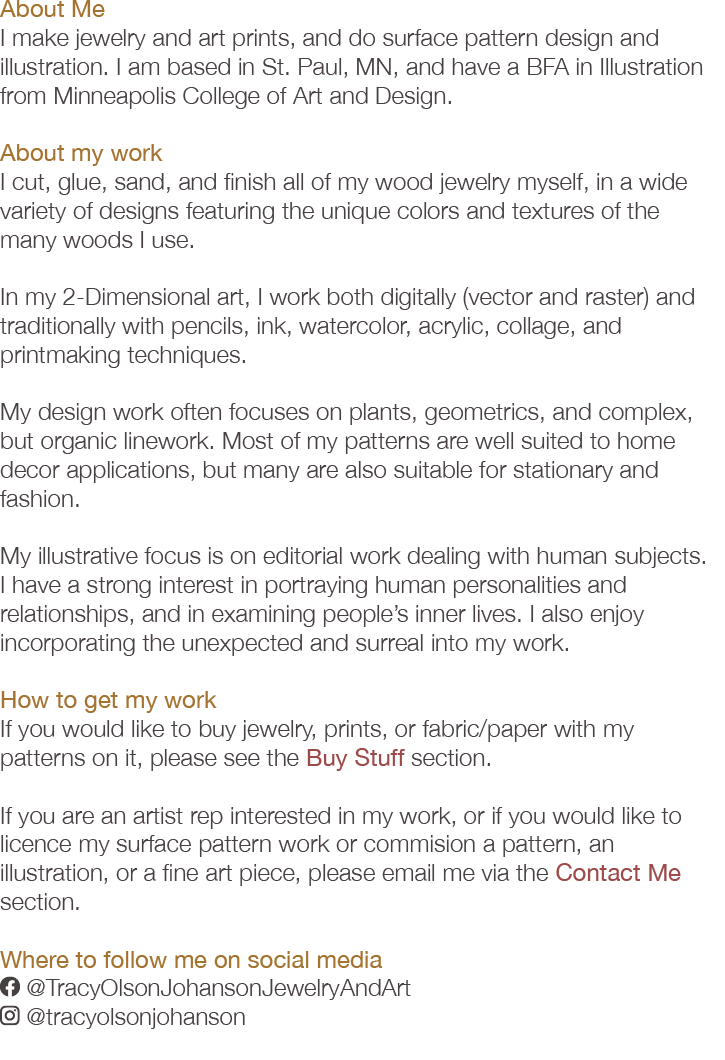 About Me
I make jewelry and art prints, and do surface pattern design and illustration. I am based in St. Paul, MN, and have a BFA in Illustration from Minneapolis College of Art and Design.

About my work
I cut, glue, sand, and finish all of my wood jewelry myself, in a wide variety of designs featuring the unique colors and textures of the many woods I use.

In my 2-Dimensional art, I work both digitally (vector and raster) and traditionally with pencils, ink, watercolor, acrylic, collage, and printmaking techniques.

My design work often focuses on plants, geometrics, and complex, but organic linework. Most of my patterns are well suited to home decor applications, but many are also suitable for stationary and fashion.

My illustrative focus is on editorial work dealing with human subjects. I have a strong interest in portraying human personalities and relationships, and in examining people's inner lives. I also enjoy incorporating the unexpected and surreal into my work.

How to get my work
If you would like to buy jewelry, prints, or fabric/paper with my patterns on it, please see the Buy Stuff section.

If you are an artist rep interested in my work, or if you would like to licence my surface pattern work or commision a pattern, an illustration, or a fine art piece, please email me via the Contact Me section.

Where to follow me on social media
@TracyOlsonJohansonJewelryAndArt
@tracyolsonjohanson